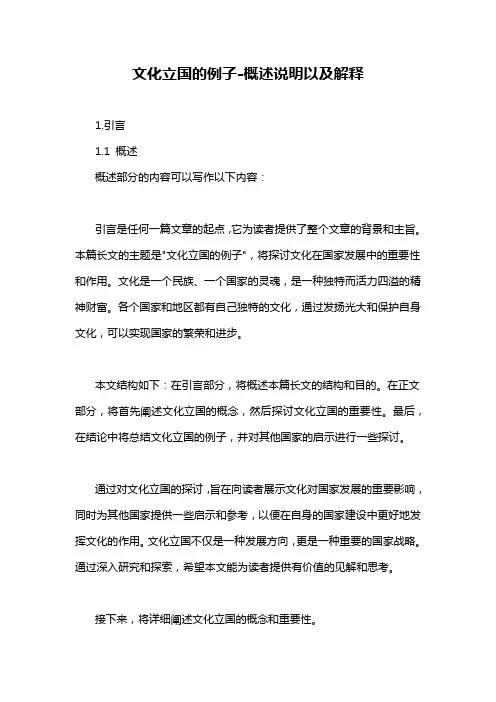 文化立国的例子-概述说明以及解释

1.引言

1.1 概述

概述部分的内容可以写作以下内容：

引言是任何一篇文章的起点，它为读者提供了整个文章的背景和主旨。本篇长文的主题是"文化立国的例子"，将探讨文化在国家发展中的重要性和作用。文化是一个民族、一个国家的灵魂，是一种独特而活力四溢的精神财富。各个国家和地区都有自己独特的文化，通过发扬光大和保护自身文化，可以实现国家的繁荣和进步。

本文结构如下：在引言部分，将概述本篇长文的结构和目的。在正文部分，将首先阐述文化立国的概念，然后探讨文化立国的重要性。最后，在结论中将总结文化立国的例子，并对其他国家的启示进行一些探讨。

通过对文化立国的探讨，旨在向读者展示文化对国家发展的重要影响，同时为其他国家提供一些启示和参考，以便在自身的国家建设中更好地发挥文化的作用。文化立国不仅是一种发展方向，更是一种重要的国家战略。通过深入研究和探索，希望本文能为读者提供有价值的见解和思考。

接下来，将详细阐述文化立国的概念和重要性。